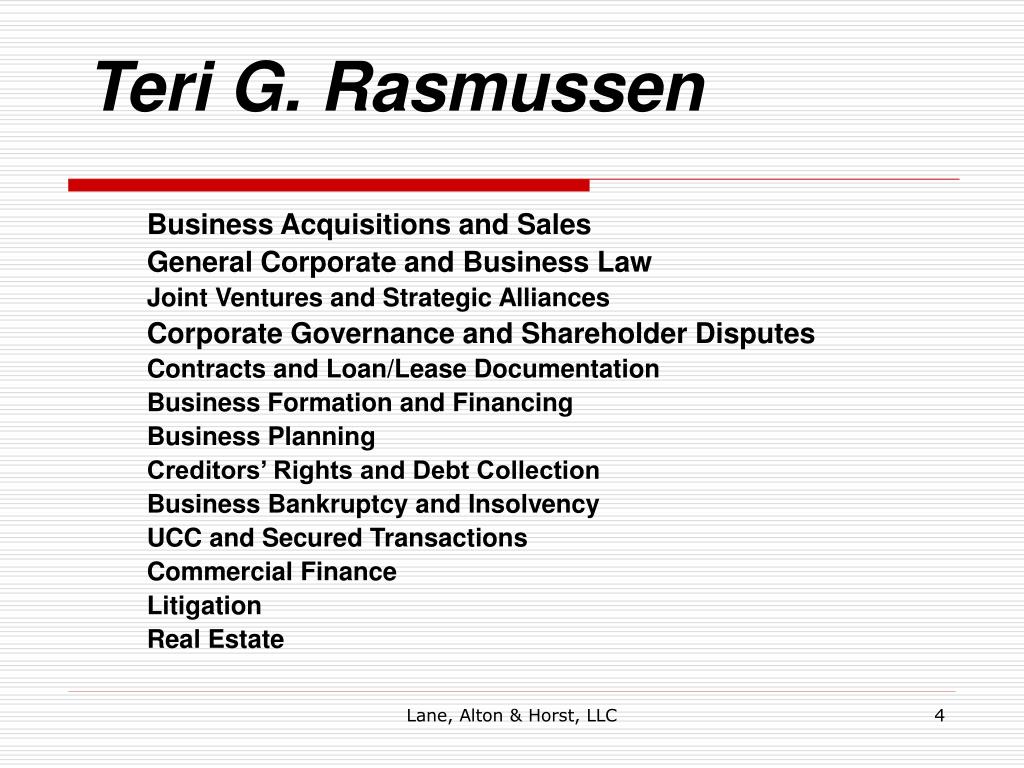 Teri G. Rasmussen

Business Acquisitions and Sales
General Corporate and Business Law
Joint Ventures and Strategic Alliances
Corporate Governance and Shareholder Disputes
Contracts and Loan/Lease Documentation
Business Formation and Financing
Business Planning
Creditors’ Rights and Debt Collection
Business Bankruptcy and Insolvency
UCC and Secured Transactions
Commercial Finance
Litigation
Real Estate

Lane, Alton & Horst, LLC

4